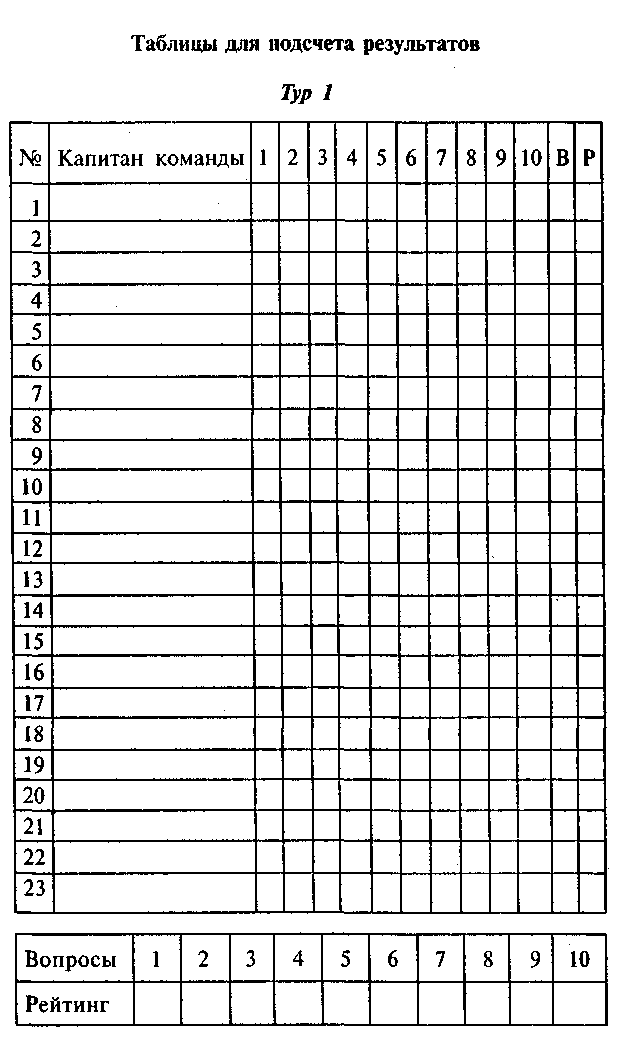 Таблицы для подсчета результатов

Тур 1

| № | Капитан команды | 1 | 2 | 3 | 4 | 5 | 6 | 7 | 8 | 9 | 10 | В | Р |
|---|---|---|---|---|---|---|---|---|---|---|---|---|---|
| 1 | | | | | | | | | | | | | |
| 2 | | | | | | | | | | | | | |
| 3 | | | | | | | | | | | | | |
| 4 | | | | | | | | | | | | | |
| 5 | | | | | | | | | | | | | |
| 6 | | | | | | | | | | | | | |
| 7 | | | | | | | | | | | | | |
| 8 | | | | | | | | | | | | | |
| 9 | | | | | | | | | | | | | |
| 10 | | | | | | | | | | | | | |
| 11 | | | | | | | | | | | | | |
| 12 | | | | | | | | | | | | | |
| 13 | | | | | | | | | | | | | |
| 14 | | | | | | | | | | | | | |
| 15 | | | | | | | | | | | | | |
| 16 | | | | | | | | | | | | | |
| 17 | | | | | | | | | | | | | |
| 18 | | | | | | | | | | | | | |
| 19 | | | | | | | | | | | | | |
| 20 | | | | | | | | | | | | | |
| 21 | | | | | | | | | | | | | |
| 22 | | | | | | | | | | | | | |
| 23 | | | | | | | | | | | | | |

| Вопросы | 1 | 2 | 3 | 4 | 5 | 6 | 7 | 8 | 9 | 10 |
|---|---|---|---|---|---|---|---|---|---|---|
| Рейтинг | | | | | | | | | | |